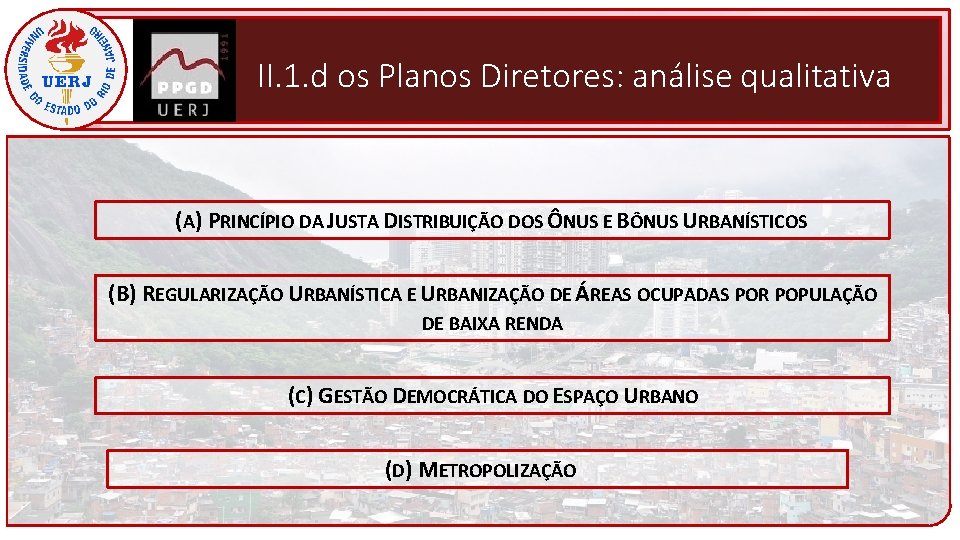 UNIVERSIDADE DO ESTADO DO RIO DE JANEIRO
UERJ

1991
PPGD
UERJ

II.1.d os Planos Diretores: análise qualitativa

(A) PRINCÍPIO DA JUSTA DISTRIBUIÇÃO DOS ÔNUS E BÔNUS URBANÍSTICOS

(B) REGULARIZAÇÃO URBANÍSTICA E URBANIZAÇÃO DE ÁREAS OCUPADAS POR POPULAÇÃO DE BAIXA RENDA

(C) GESTÃO DEMOCRÁTICA DO ESPAÇO URBANO

(D) METROPOLIZAÇÃO